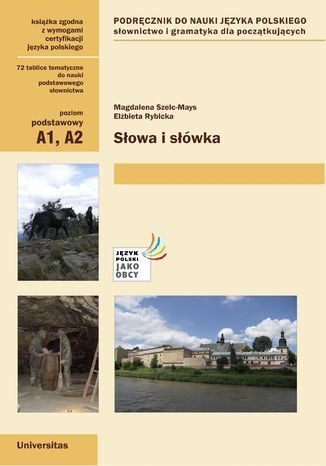 książka zgodna z wymogami certyfikacji języka polskiego

72 tablice tematyczne do nauki podstawowego słownictwa

poziom
podstawowy
A1, A2

PODRĘCZNIK DO NAUKI JĘZYKA POLSKIEGO
słownictwo i gramatyka dla początkujących

Magdalena Szelc-Mays
Elżbieta Rybicka

Słowa i słówka

JĘZYK POLSKI JAKO OBCY

Universitas